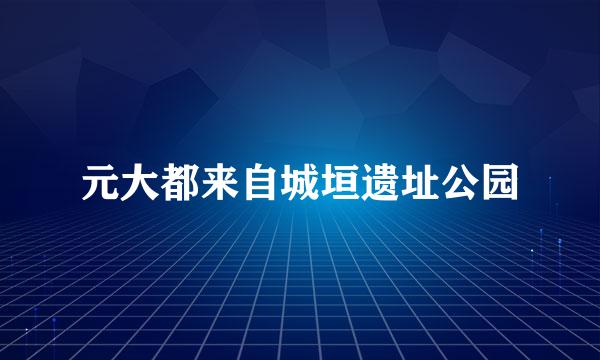 元大都来自城垣遗址公园